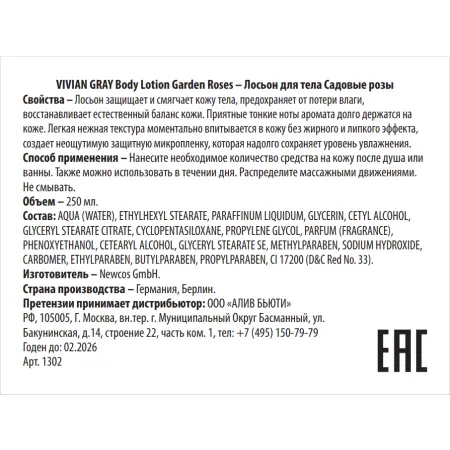 VIVIAN GRAY Body Lotion Garden Roses – Лосьон для тела Садовые розы

Свойства – Лосьон защищает и смягчает кожу тела, предохраняет от потери влаги, восстанавливает естественный баланс кожи. Приятные тонкие ноты аромата долго держатся на коже. Легкая нежная текстура моментально впитывается в кожу без жирного и липкого эффекта, создает неощутимую защитную микропленку, которая надолго сохраняет уровень увлажнения.

Способ применения – Нанесите необходимое количество средства на кожу после душа или ванны. Также можно использовать в течении дня. Распределите массажными движениями. Не смывать.

Объем – 250 мл.

Состав: AQUA (WATER), ETHYLHEXYL STEARATE, PARAFFINUM LIQUIDUM, GLYCERIN, CETYL ALCOHOL, GLYCERYL STEARATE CITRATE, CYCLOPENTASILOXANE, PROPYLENE GLYCOL, PARFUM (FRAGRANCE), PHENOXYETHANOL, CETEARYL ALCOHOL, GLYCERYL STEARATE SE, METHYLPARABEN, SODIUM HYDROXIDE, CARBOMER, ETHYLPARABEN, BUTYLPARABEN, PROPYLPARABEN, CI 17200 (D&C Red No. 33).

Изготовитель – Newcos GmbH.

Страна производства – Германия, Берлин.

Претензии принимает дистрибьютор: ООО «АЛИВ БЬЮТИ»
РФ, 105005, Г. Москва, вн.тер. г. Муниципальный Округ Басманный, ул. Бакунинская, д.14, строение 22, часть ком. 1, тел: +7 (495) 150-79-79

Годен до: 02.2026
Арт. 1302

EAC